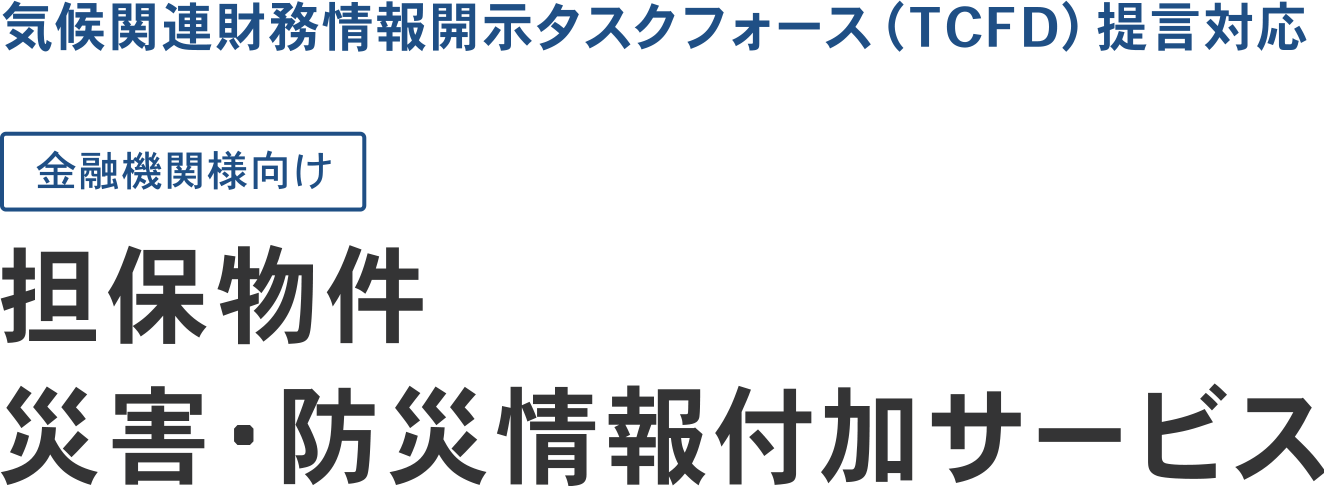 気候関連財務情報開示タスクフォース（TCFD）提言対応

金融機関様向け

担保物件
災害・防災情報付加サービス